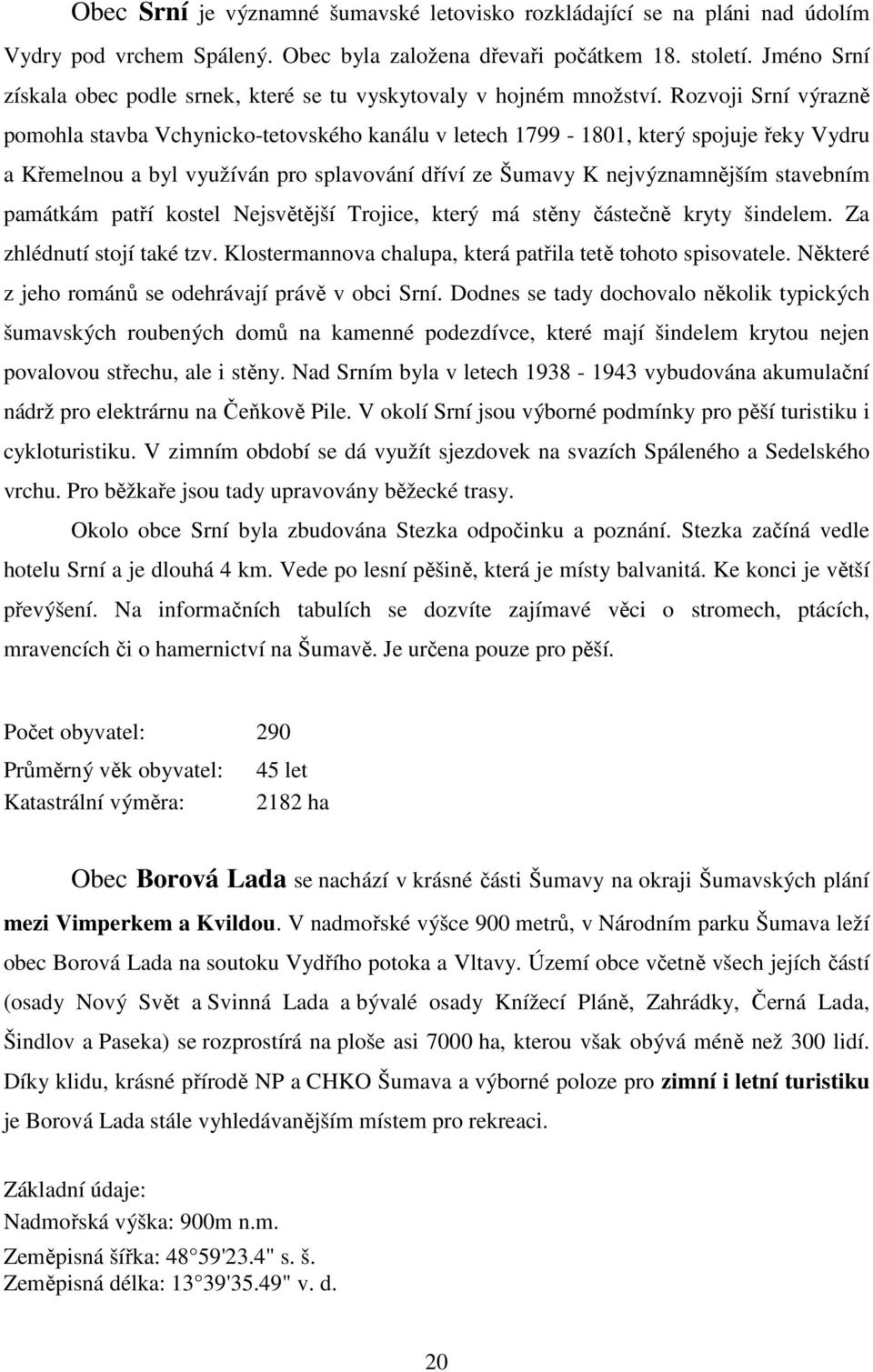 Obec Srní je významné šumavské letovisko rozkládající se na pláni nad údolím Vydry pod vrchem Spálený. Obec byla založena dřevaři počátkem 18. století. Jméno Srní získala obec podle srnek, které se tu vyskytovaly v hojném množství. Rozvoji Srní výrazně pomohla stavba Vchynicko-tetovského kanálu v letech 1799 - 1801, který spojuje řeky Vydru a Křemelnou a byl využíván pro splavování dříví ze Šumavy K nejvýznamnějším stavebním památkám patří kostel Nejsvětější Trojice, který má stěny částečně kryty šindelem. Za zhlédnutí stojí také tzv. Klostermannova chalupa, která patřila tetě tohoto spisovatele. Některé z jeho románů se odehrávají právě v obci Srní. Dodnes se tady dochovalo několik typických šumavských roubených domů na kamenné podezdívce, které mají šindelem krytou nejen povalovou střechu, ale i stěny. Nad Srním byla v letech 1938 - 1943 vybudována akumulační nádrž pro elektrárnu na Čeňkově Pile. V okolí Srní jsou výborné podmínky pro pěší turistiku i cykloturistiku. V zimním období se dá využít sjezdovek na svazích Spáleného a Sedelského vrchu. Pro běžkaře jsou tady upravovány běžecké trasy.

Okolo obce Srní byla zbudována Stezka odpočinku a poznání. Stezka začíná vedle hotelu Srní a je dlouhá 4 km. Vede po lesní pěšině, která je místy balvanitá. Ke konci je větší převýšení. Na informačních tabulích se dozvíte zajímavé věci o stromech, ptácích, mravencích či o hamernictví na Šumavě. Je určena pouze pro pěší.

Počet obyvatel: 290
Průměrný věk obyvatel: 45 let
Katastrální výměra: 2182 ha

Obec Borová Lada se nachází v krásné části Šumavy na okraji Šumavských plání mezi Vimperkem a Kvildou. V nadmořské výšce 900 metrů, v Národním parku Šumava leží obec Borová Lada na soutoku Vydřího potoka a Vltavy. Území obce včetně všech jejích částí (osady Nový Svět a Svinná Lada a bývalé osady Knížecí Pláně, Zahrádky, Černá Lada, Šindlov a Paseka) se rozprostírá na ploše asi 7000 ha, kterou však obývá méně než 300 lidí. Díky klidu, krásné přírodě NP a CHKO Šumava a výborné poloze pro zimní i letní turistiku je Borová Lada stále vyhledávanějším místem pro rekreaci.

Základní údaje:
Nadmořská výška: 900m n.m.
Zeměpisná šířka: 48 59'23.4" s. š.
Zeměpisná délka: 13 39'35.49" v. d.

20